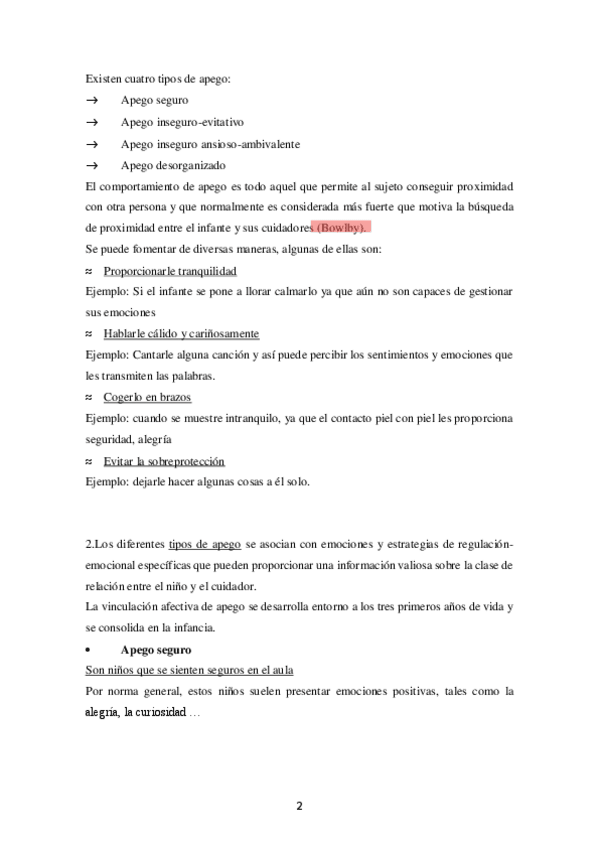 Existen cuatro tipos de apego:

→ Apego seguro

→ Apego inseguro-evitativo

→ Apego inseguro ansioso-ambivalente

→ Apego desorganizado

El comportamiento de apego es todo aquel que permite al sujeto conseguir proximidad con otra persona y que normalmente es considerada más fuerte que motiva la búsqueda de proximidad entre el infante y sus cuidadores (Bowlby).

Se puede fomentar de diversas maneras, algunas de ellas son:

≈ Proporcionarle tranquilidad

Ejemplo: Si el infante se pone a llorar calmarlo ya que aún no son capaces de gestionar sus emociones

≈ Hablarle cálido y cariñosamente

Ejemplo: Cantarle alguna canción y así puede percibir los sentimientos y emociones que les transmiten las palabras.

≈ Cogerlo en brazos

Ejemplo: cuando se muestre intranquilo, ya que el contacto piel con piel les proporciona seguridad, alegría

≈ Evitar la sobreprotección

Ejemplo: dejarle hacer algunas cosas a él solo.

2.Los diferentes tipos de apego se asocian con emociones y estrategias de regulación-emocional específicas que pueden proporcionar una información valiosa sobre la clase de relación entre el niño y el cuidador.

La vinculación afectiva de apego se desarrolla entorno a los tres primeros años de vida y se consolida en la infancia.

• Apego seguro

Son niños que se sienten seguros en el aula

Por norma general, estos niños suelen presentar emociones positivas, tales como la alegría, la curiosidad …

2